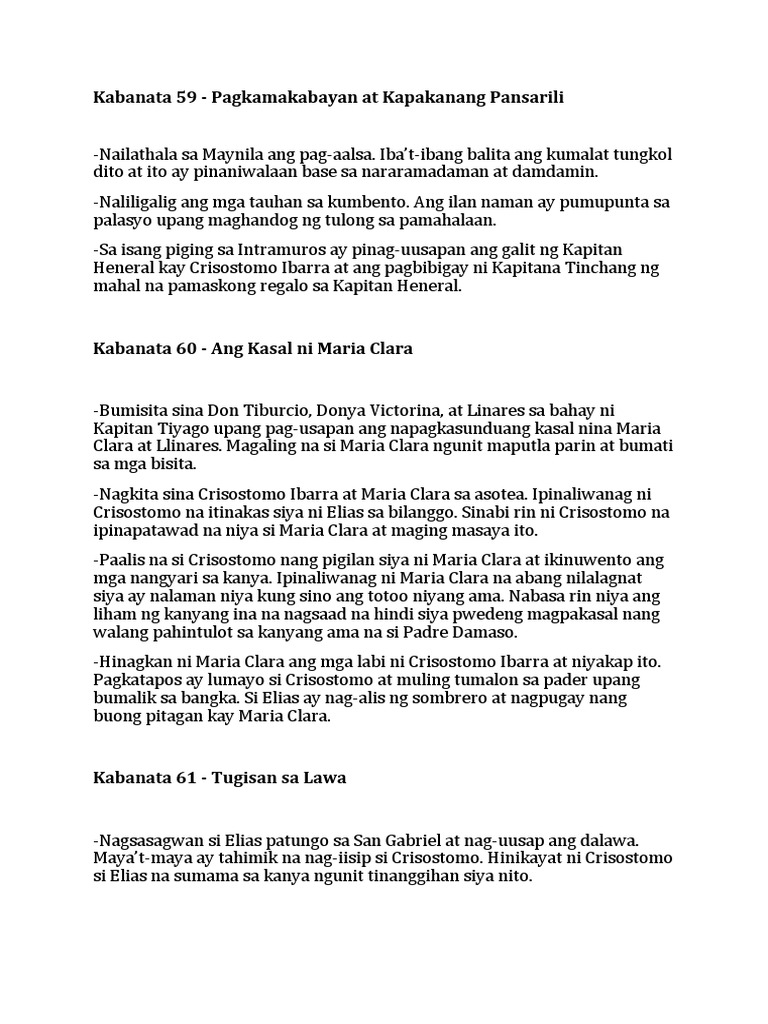 Kabanata 59 - Pagkamakabayan at Kapakanang Pansarili

-Nailathala sa Maynila ang pag-aalsa. Iba't-ibang balita ang kumalat tungkol dito at ito ay pinaniwalaan base sa nararamadaman at damdamin.

-Naliligalig ang mga tauhan sa kumbento. Ang ilan naman ay pumupunta sa palasyo upang maghandog ng tulong sa pamahalaan.

-Sa isang piging sa Intramuros ay pinag-uusapan ang galit ng Kapitan Heneral kay Crisostomo Ibarra at ang pagbibigay ni Kapitana Tinchang ng mahal na pamaskong regalo sa Kapitan Heneral.

Kabanata 60 - Ang Kasal ni Maria Clara

-Bumisita sina Don Tiburcio, Donya Victorina, at Linares sa bahay ni Kapitan Tiyago upang pag-usapan ang napagkasunduang kasal nina Maria Clara at Llinares. Magaling na si Maria Clara ngunit maputla parin at bumati sa mga bisita.

-Nagkita sina Crisostomo Ibarra at Maria Clara sa asotea. Ipinaliwanag ni Crisostomo na itinakas siya ni Elias sa bilanggo. Sinabi rin ni Crisostomo na ipinapatawad na niya si Maria Clara at maging masaya ito.

-Paalis na si Crisostomo nang pigilan siya ni Maria Clara at ikinuwento ang mga nangyari sa kanya. Ipinaliwanag ni Maria Clara na abang nilalagnat siya ay nalaman niya kung sino ang totoo niyang ama. Nabasa rin niya ang liham ng kanyang ina na nagsaad na hindi siya pwedeng magpakasal nang walang pahintulot sa kanyang ama na si Padre Damaso.

-Hinagkan ni Maria Clara ang mga labi ni Crisostomo Ibarra at niyakap ito. Pagkatapos ay lumayo si Crisostomo at muling tumalon sa pader upang bumalik sa bangka. Si Elias ay nag-alis ng sombrero at nagpugay nang buong pitagan kay Maria Clara.

Kabanata 61 - Tugisan sa Lawa

-Nagsasagwan si Elias patungo sa San Gabriel at nag-uusap ang dalawa. Maya't-maya ay tahimik na nag-iisip si Crisostomo. Hinikayat ni Crisostomo si Elias na sumama sa kanya ngunit tinanggihan siya nito.